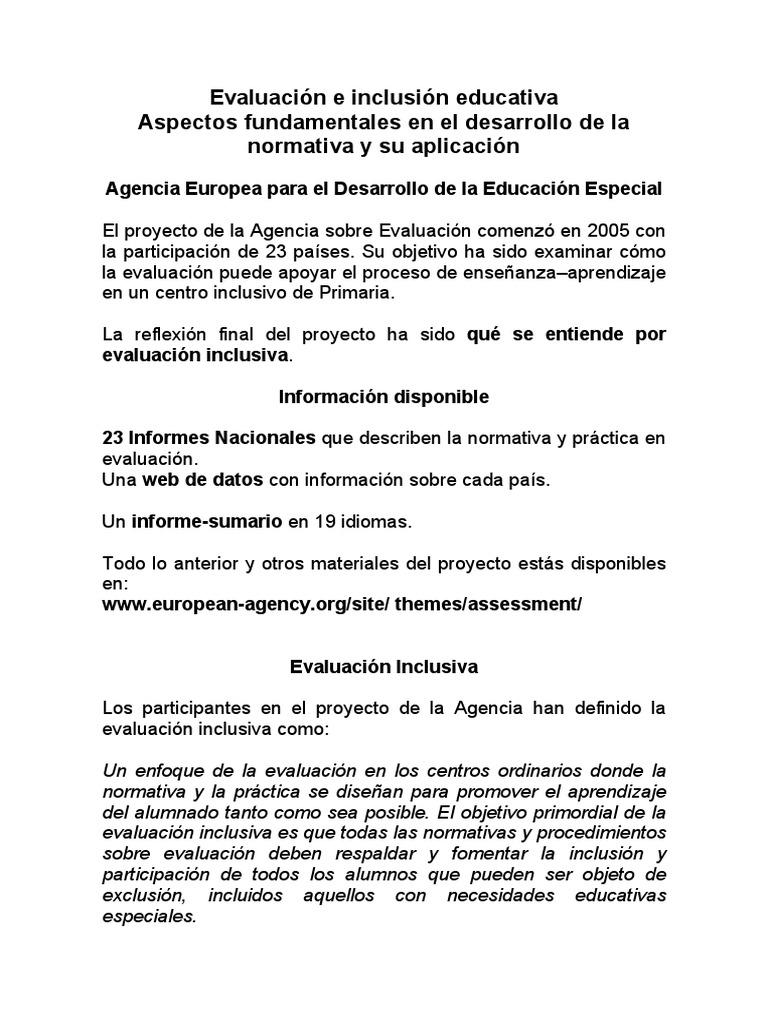 Evaluación e inclusión educativa
Aspectos fundamentales en el desarrollo de la normativa y su aplicación

Agencia Europea para el Desarrollo de la Educación Especial

El proyecto de la Agencia sobre Evaluación comenzó en 2005 con la participación de 23 países. Su objetivo ha sido examinar cómo la evaluación puede apoyar el proceso de enseñanza–aprendizaje en un centro inclusivo de Primaria.

La reflexión final del proyecto ha sido qué se entiende por evaluación inclusiva.

Información disponible

23 Informes Nacionales que describen la normativa y práctica en evaluación.
Una web de datos con información sobre cada país.

Un informe-sumario en 19 idiomas.

Todo lo anterior y otros materiales del proyecto estás disponibles en:
www.european-agency.org/site/ themes/assessment/

Evaluación Inclusiva

Los participantes en el proyecto de la Agencia han definido la evaluación inclusiva como:

Un enfoque de la evaluación en los centros ordinarios donde la normativa y la práctica se diseñan para promover el aprendizaje del alumnado tanto como sea posible. El objetivo primordial de la evaluación inclusiva es que todas las normativas y procedimientos sobre evaluación deben respaldar y fomentar la inclusión y participación de todos los alumnos que pueden ser objeto de exclusión, incluidos aquellos con necesidades educativas especiales.